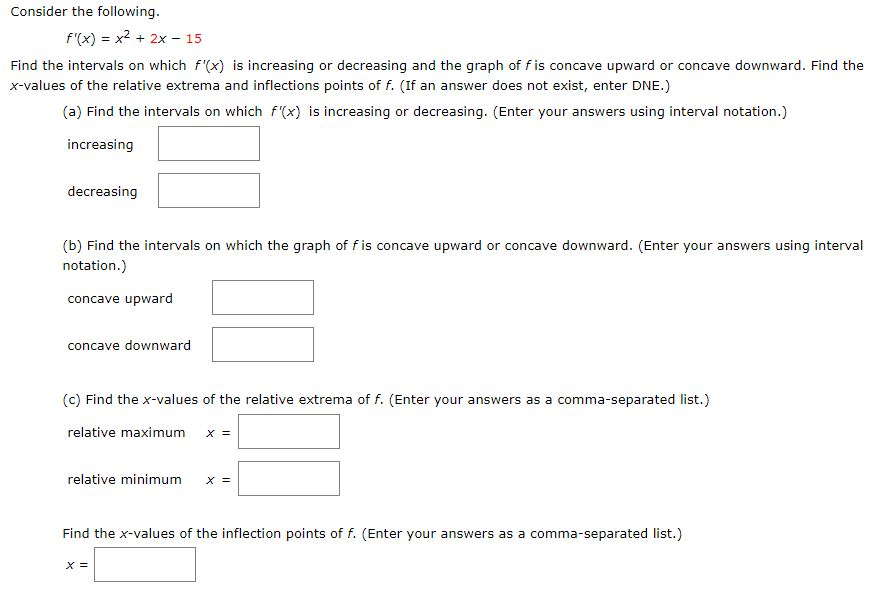 Consider the following.

$f'(x) = x^2 + 2x - 15$

Find the intervals on which $f'(x)$ is increasing or decreasing and the graph of $f$ is concave upward or concave downward. Find the $x$-values of the relative extrema and inflections points of $f$. (If an answer does not exist, enter DNE.)

(a) Find the intervals on which $f'(x)$ is increasing or decreasing. (Enter your answers using interval notation.)

increasing

decreasing

(b) Find the intervals on which the graph of $f$ is concave upward or concave downward. (Enter your answers using interval notation.)

concave upward

concave downward

(c) Find the $x$-values of the relative extrema of $f$. (Enter your answers as a comma-separated list.)

relative maximum $x =$

relative minimum $x =$

Find the $x$-values of the inflection points of $f$. (Enter your answers as a comma-separated list.)

$x =$